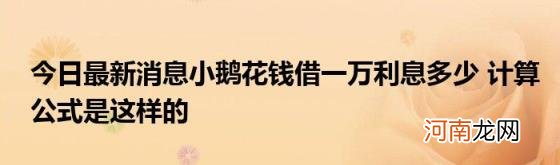 今日最新消息小鹅花钱借一万利息多少 计算公式是这样的

河南龙网